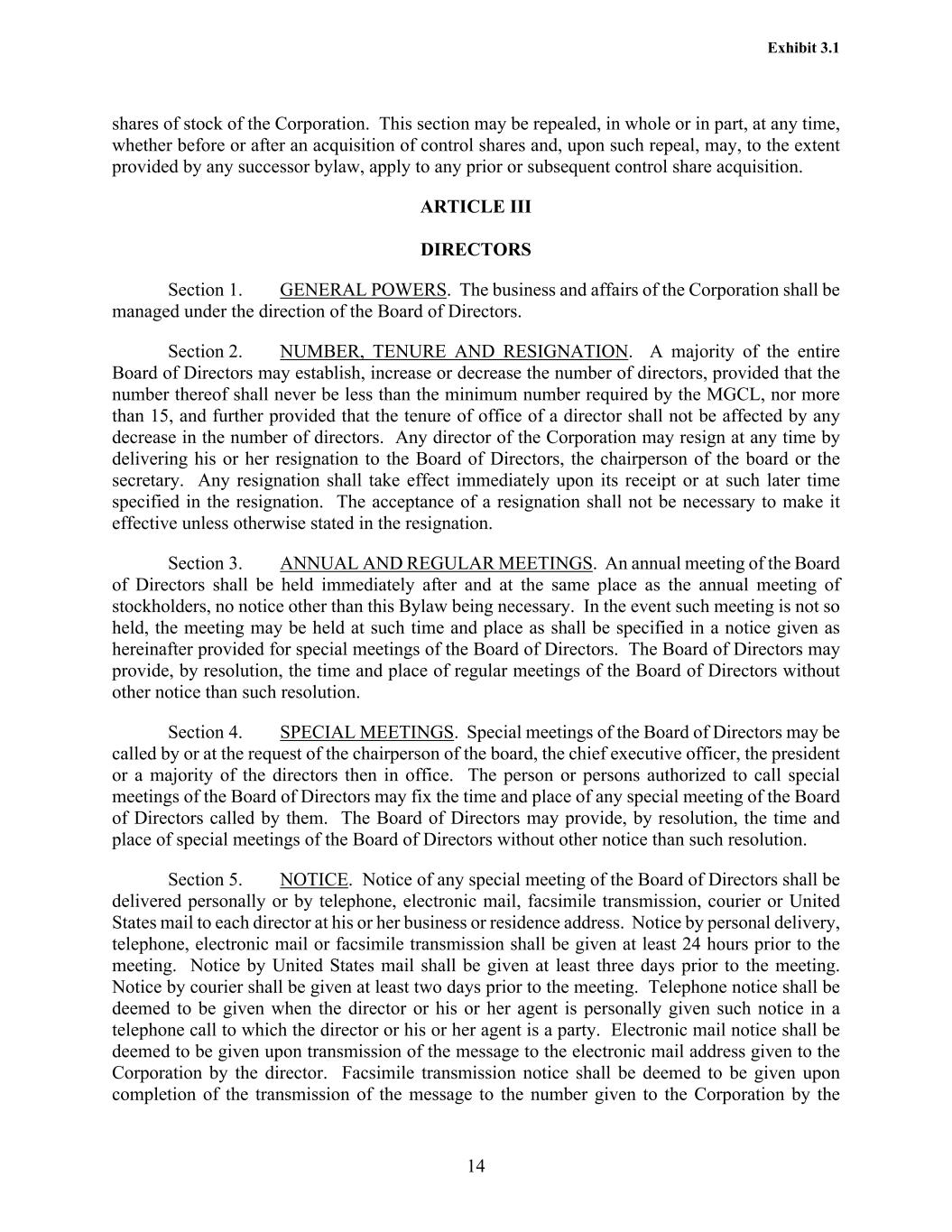 Exhibit 3.1

shares of stock of the Corporation. This section may be repealed, in whole or in part, at any time, whether before or after an acquisition of control shares and, upon such repeal, may, to the extent provided by any successor bylaw, apply to any prior or subsequent control share acquisition.

ARTICLE III

DIRECTORS

Section 1. GENERAL POWERS. The business and affairs of the Corporation shall be managed under the direction of the Board of Directors.

Section 2. NUMBER, TENURE AND RESIGNATION. A majority of the entire Board of Directors may establish, increase or decrease the number of directors, provided that the number thereof shall never be less than the minimum number required by the MGCL, nor more than 15, and further provided that the tenure of office of a director shall not be affected by any decrease in the number of directors. Any director of the Corporation may resign at any time by delivering his or her resignation to the Board of Directors, the chairperson of the board or the secretary. Any resignation shall take effect immediately upon its receipt or at such later time specified in the resignation. The acceptance of a resignation shall not be necessary to make it effective unless otherwise stated in the resignation.

Section 3. ANNUAL AND REGULAR MEETINGS. An annual meeting of the Board of Directors shall be held immediately after and at the same place as the annual meeting of stockholders, no notice other than this Bylaw being necessary. In the event such meeting is not so held, the meeting may be held at such time and place as shall be specified in a notice given as hereinafter provided for special meetings of the Board of Directors. The Board of Directors may provide, by resolution, the time and place of regular meetings of the Board of Directors without other notice than such resolution.

Section 4. SPECIAL MEETINGS. Special meetings of the Board of Directors may be called by or at the request of the chairperson of the board, the chief executive officer, the president or a majority of the directors then in office. The person or persons authorized to call special meetings of the Board of Directors may fix the time and place of any special meeting of the Board of Directors called by them. The Board of Directors may provide, by resolution, the time and place of special meetings of the Board of Directors without other notice than such resolution.

Section 5. NOTICE. Notice of any special meeting of the Board of Directors shall be delivered personally or by telephone, electronic mail, facsimile transmission, courier or United States mail to each director at his or her business or residence address. Notice by personal delivery, telephone, electronic mail or facsimile transmission shall be given at least 24 hours prior to the meeting. Notice by United States mail shall be given at least three days prior to the meeting. Notice by courier shall be given at least two days prior to the meeting. Telephone notice shall be deemed to be given when the director or his or her agent is personally given such notice in a telephone call to which the director or his or her agent is a party. Electronic mail notice shall be deemed to be given upon transmission of the message to the electronic mail address given to the Corporation by the director. Facsimile transmission notice shall be deemed to be given upon completion of the transmission of the message to the number given to the Corporation by the

14